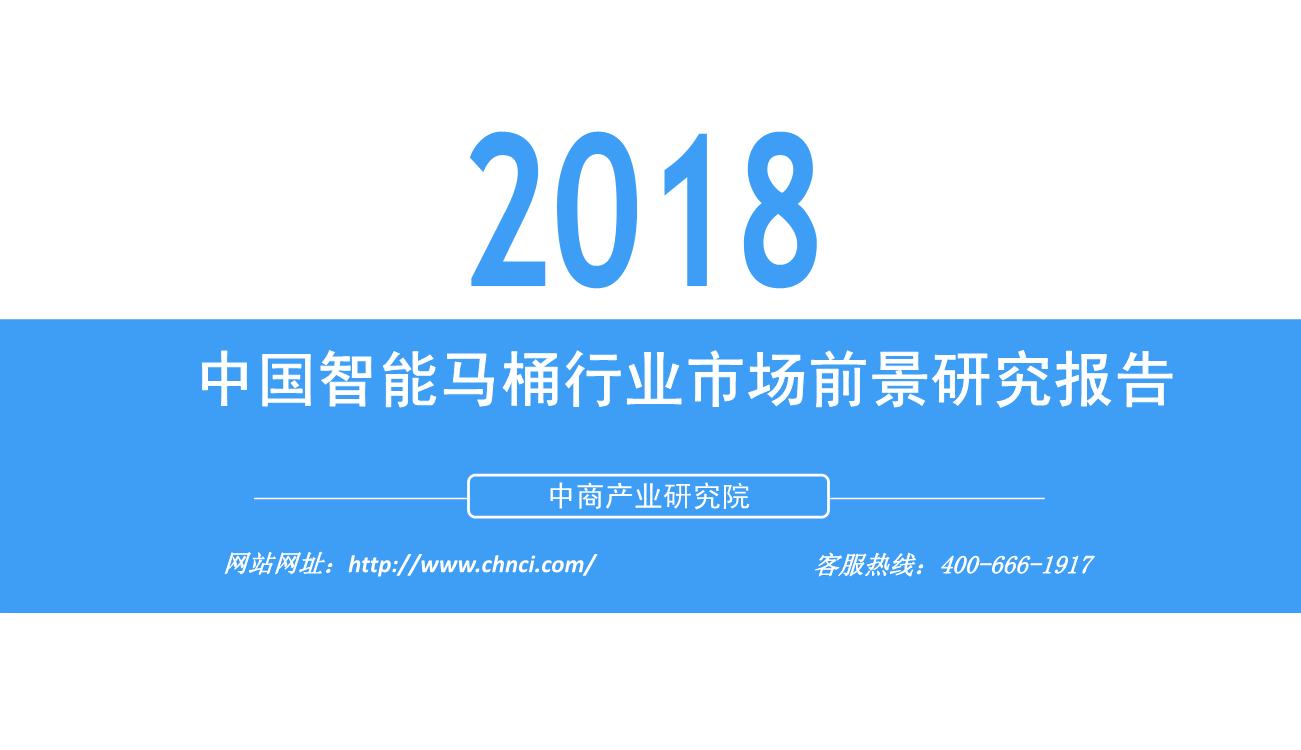 2018

中国智能马桶行业市场前景研究报告

中商产业研究院

网站网址：http://www.chnci.com/

客服热线：400-666-1917